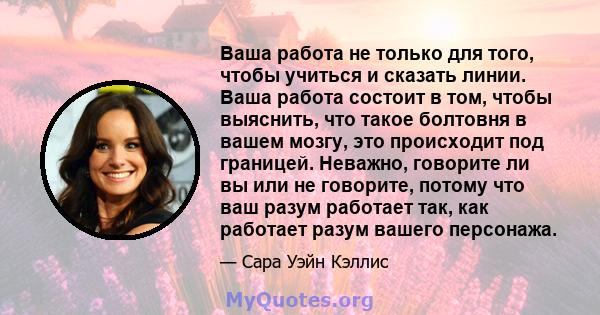 Ваша работа не только для того, чтобы учиться и сказать линии. Ваша работа состоит в том, чтобы выяснить, что такое болтовня в вашем мозгу, это происходит под границей. Неважно, говорите ли вы или не говорите, потому что ваш разум работает так, как работает разум вашего персонажа.

— Сара Уэйн Кэллис

MyQuotes.org